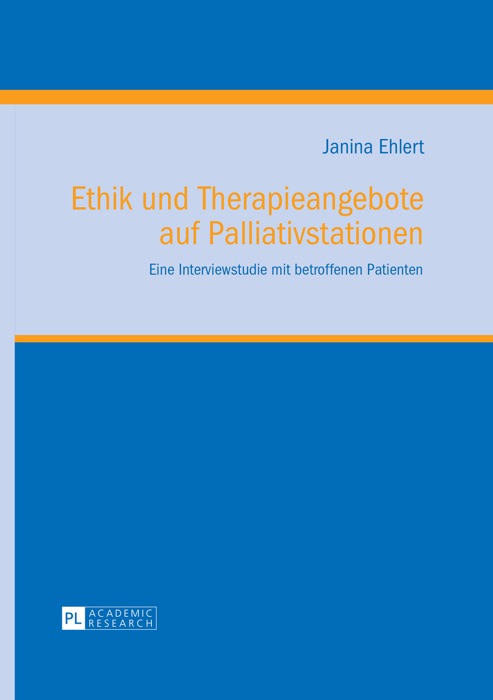 Janina Ehlert

Ethik und Therapieangebote auf Palliativstationen

Eine Interviewstudie mit betroffenen Patienten

PL ACADEMIC RESEARCH